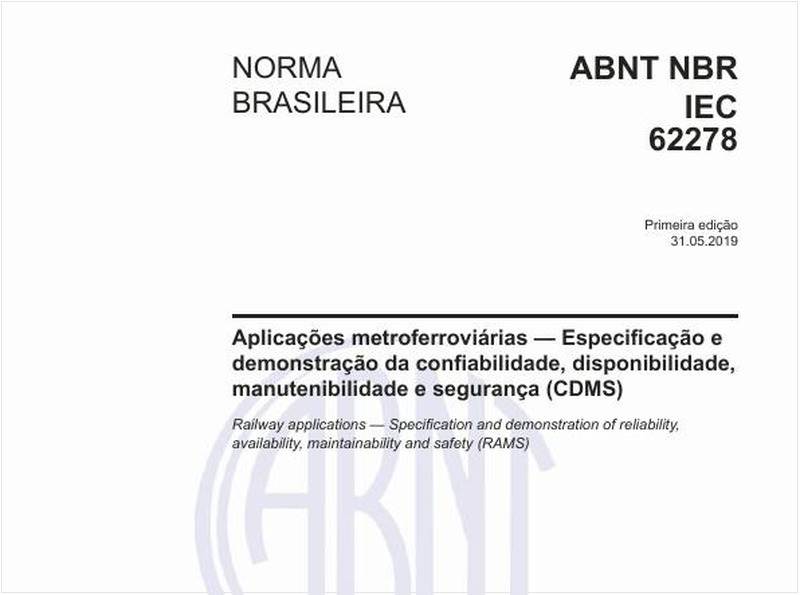 NORMA BRASILEIRA

ABNT NBR IEC 62278

Primeira edição
31.05.2019

Aplicações metroferroviárias — Especificação e demonstração da confiabilidade, disponibilidade, manutenibilidade e segurança (CDMS)

Railway applications — Specification and demonstration of reliability, availability, maintainability and safety (RAMS)

ABNT